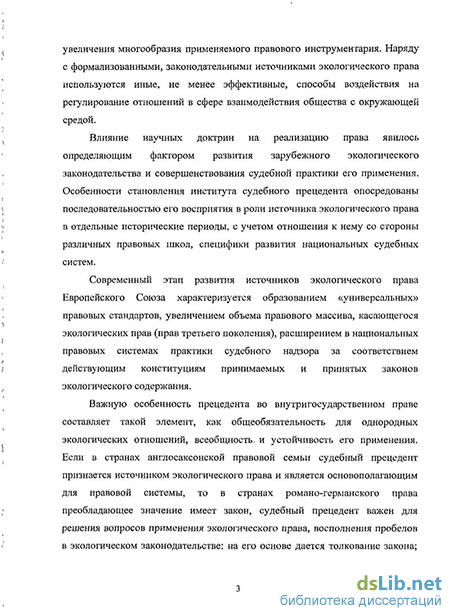 увеличения многообразия применяемого правового инструментария. Наряду с формализованными, законодательными источниками экологического права используются иные, не менее эффективные, способы воздействия на регулирование отношений в сфере взаимодействия общества с окружающей средой.

Влияние научных доктрин на реализацию права явилось определяющим фактором развития зарубежного экологического законодательства и совершенствования судебной практики его применения. Особенности становления института судебного прецедента опосредованы последовательностью его восприятия в роли источника экологического права в отдельные исторические периоды, с учетом отношения к нему со стороны различных правовых школ, специфики развития национальных судебных систем.

Современный этап развития источников экологического права Европейского Союза характеризуется образованием «универсальных» правовых стандартов, увеличением объема правового массива, касающегося экологических прав (прав третьего поколения), расширением в национальных правовых системах практики судебного надзора за соответствием действующим конституциям принимаемых и принятых законов экологического содержания.

Важную особенность прецедента во внутригосударственном праве составляет такой элемент, как общеобязательность для однородных экологических отношений, всеобщность и устойчивость его применения. Если в странах англосаксонской правовой семьи судебный прецедент признается источником экологического права и является основополагающим для правовой системы, то в странах романо-германского права преобладающее значение имеет закон, судебный прецедент важен для решения вопросов применения экологического права, восполнения пробелов в экологическом законодательстве: на его основе дается толкование закона;

3

dsLib.net
библиотека диссертаций